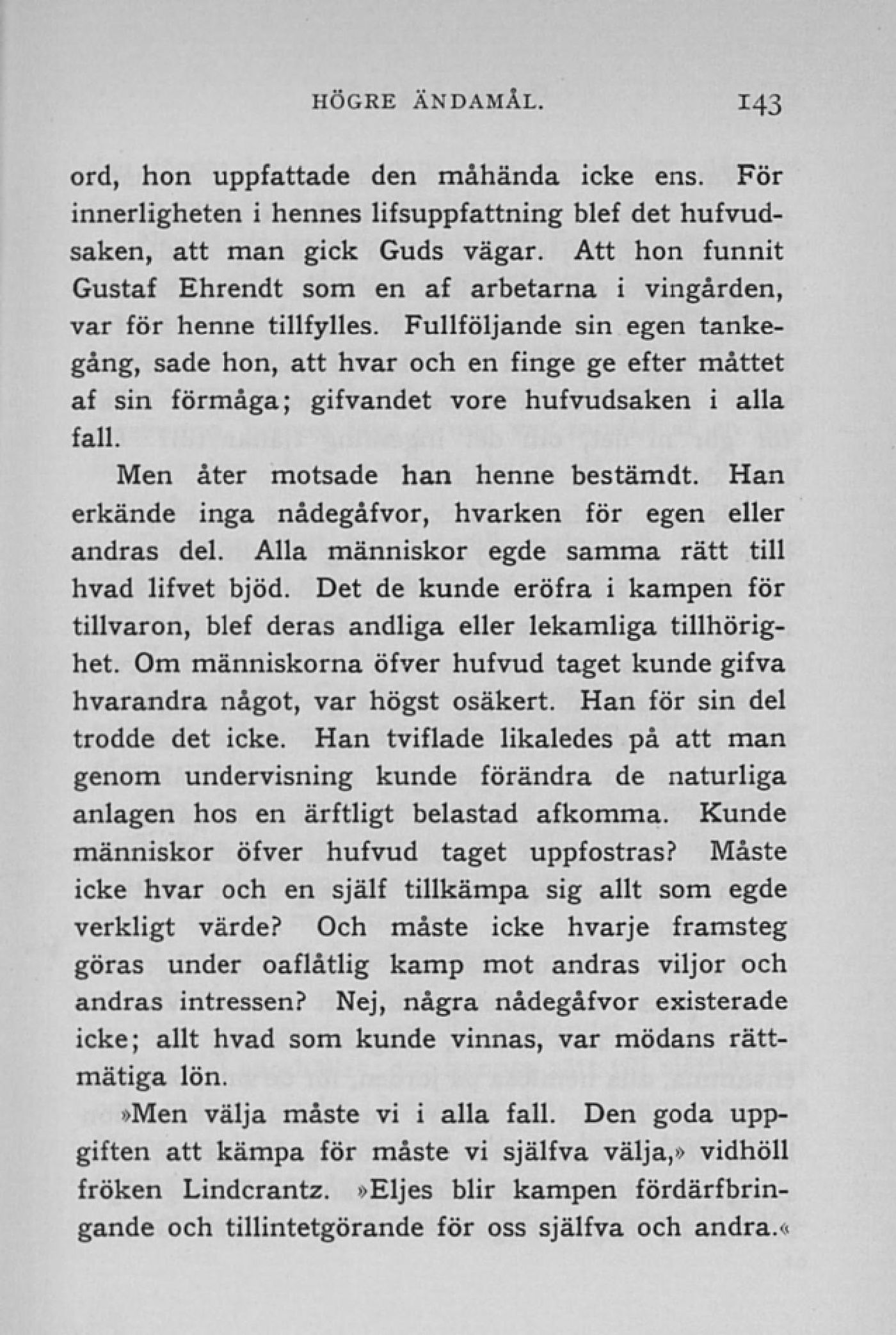 HÖGRE ÄNDAMÅL. 143

ord, hon uppfattade den måhända icke ens. För innerligheten i hennes lifsuppfattning blef det hufvudsaken, att man gick Guds vägar. Att hon funnit Gustaf Ehrendt som en af arbetarna i vingården, var för henne tillfylles. Fullföljande sin egen tankegång, sade hon, att hvar och en finge ge efter måttet af sin förmåga; gifvandet vore hufvudsaken i alla fall.

Men åter motsade han henne bestämdt. Han erkände inga nådegåfvor, hvarken för egen eller andras del. Alla människor egde samma rätt till hvad lifvet bjöd. Det de kunde eröfra i kampen för tillvaron, blef deras andliga eller lekamliga tillhörighet. Om människorna öfver hufvud taget kunde gifva hvarandra något, var högst osäkert. Han för sin del trodde det icke. Han tviflade likaledes på att man genom undervisning kunde förändra de naturliga anlagen hos en ärftligt belastad afkomma. Kunde människor öfver hufvud taget uppfostras? Måste icke hvar och en själf tillkämpa sig allt som egde verkligt värde? Och måste icke hvarje framsteg göras under oaflåtlig kamp mot andras viljor och andras intressen? Nej, några nådegåfvor existerade icke; allt hvad som kunde vinnas, var mödans rättmätiga lön.

»Men välja måste vi i alla fall. Den goda uppgiften att kämpa för måste vi själfva välja,» vidhöll fröken Lindcrantz. »Eljes blir kampen fördärfbringande och tillintetgörande för oss själfva och andra.«